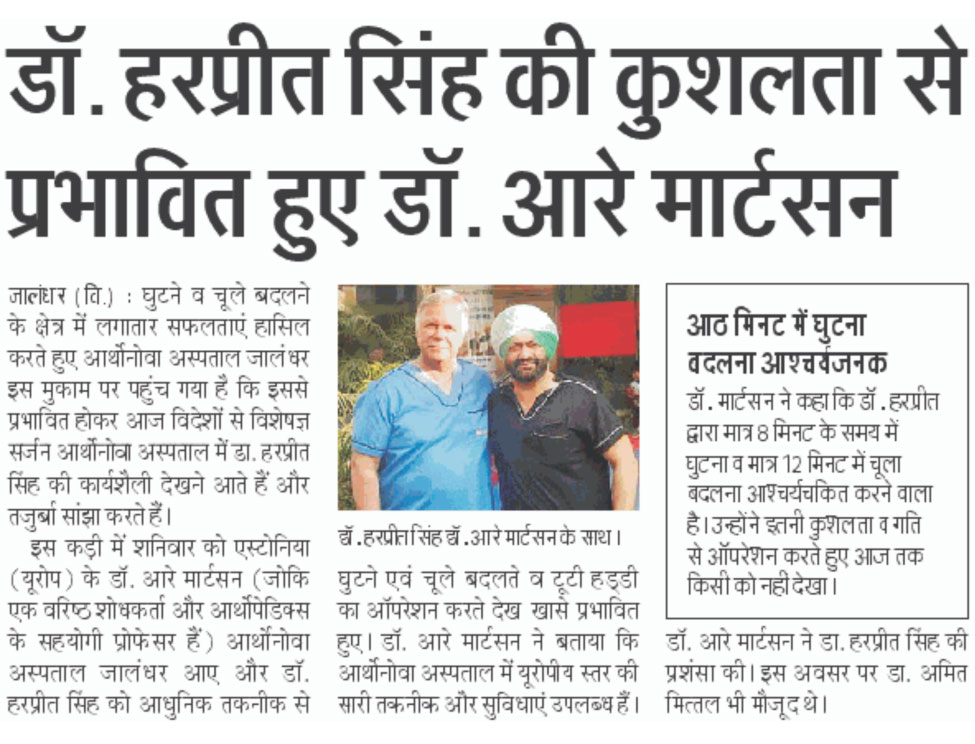 डॉ. हरप्रीत सिंह की कुशलता से प्रभावित हुए डॉ. आरे मार्टसन

जालंधर (वि.) : घुटने व चूले बदलने के क्षेत्र में लगातार सफलताएं हासिल करते हुए आर्थोनोवा अस्पताल जालंधर इस मुकाम पर पहुंच गया है कि इससे प्रभावित होकर आज विदेशों से विशेषज्ञ सर्जन आर्थोनोवा अस्पताल में डा. हरप्रीत सिंह की कार्यशैली देखने आते हैं और तजुर्बा सांझा करते हैं।

इस कड़ी में शनिवार को एस्टोनिया (यूरोप) के डॉ. आरे मार्टसन (जोकि एक वरिष्ठ शोधकर्ता और आर्थोपेडिक्स के सहयोगी प्रोफेसर हैं) आर्थोनोवा अस्पताल जालंधर आए और डॉ. हरप्रीत सिंह को आधुनिक तकनीक से

डॉ. हरप्रीत सिंह डॉ. आरे मार्टसन के साथ।

घुटने एवं चूले बदलते व टूटी हड्डी का ऑपरेशन करते देख खासे प्रभावित हुए। डॉ. आरे मार्टसन ने बताया कि आर्थोनोवा अस्पताल में यूरोपीय स्तर की सारी तकनीक और सुविधाएं उपलब्ध हैं।

आठ मिनट में घुटना बदलना आश्चर्यजनक

डॉ. मार्टसन ने कहा कि डॉ. हरप्रीत द्वारा मात्र 8 मिनट के समय में घुटना व मात्र 12 मिनट में चूला बदलना आश्चर्यचकित करने वाला है। उन्होंने इतनी कुशलता व गति से ऑपरेशन करते हुए आज तक किसी को नहीं देखा।

डॉ. आरे मार्टसन ने डा. हरप्रीत सिंह की प्रशंसा की। इस अवसर पर डा. अमित मित्तल भी मौजूद थे।